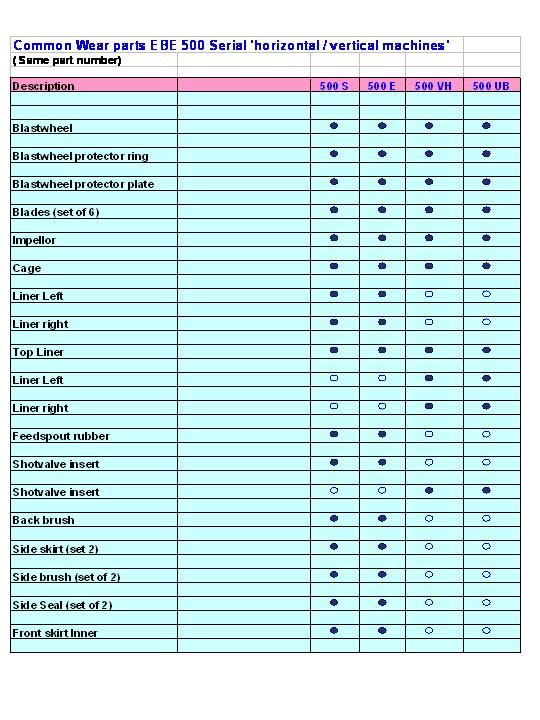 Common Wear parts EBE 500 Serial 'horizontal / vertical machines'
( Same part number)

| Description | | 500 S | 500 E | 500 VH | 500 UB |
|---|---|---|---|---|---|
| Blastwheel | | ● | ● | ● | ● |
| Blastwheel protector ring | | ● | ● | ● | ● |
| Blastwheel protector plate | | ● | ● | ● | ● |
| Blades (set of 6) | | ● | ● | ● | ● |
| Impellor | | ● | ● | ● | ● |
| Cage | | ● | ● | ● | ● |
| Liner Left | | ● | ● | ○ | ○ |
| Liner right | | ● | ● | ○ | ○ |
| Top Liner | | ● | ● | ● | ● |
| Liner Left | | ○ | ○ | ● | ● |
| Liner right | | ○ | ○ | ● | ● |
| Feedspout rubber | | ● | ● | ○ | ○ |
| Shotvalve insert | | ● | ● | ○ | ○ |
| Shotvalve insert | | ○ | ○ | ● | ● |
| Back brush | | ● | ● | ○ | ○ |
| Side skirt (set 2) | | ● | ● | ○ | ○ |
| Side brush (set of 2) | | ● | ● | ○ | ○ |
| Side Seal (set of 2) | | ● | ● | ○ | ○ |
| Front skirt Inner | | ● | ● | ○ | ○ |